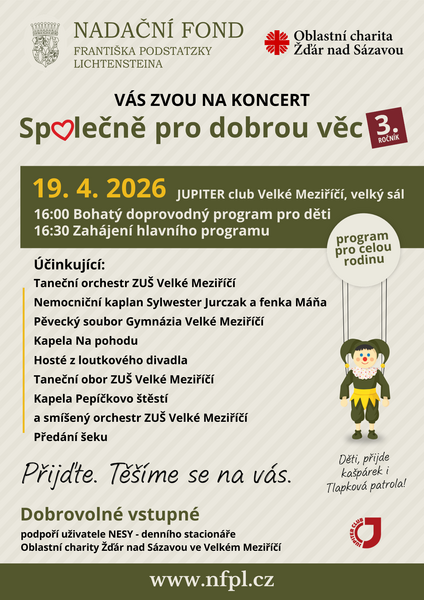 NADAČNÍ FOND
FRANTIŠKA PODSTATZKY LICHTENSTEINA

Oblastní charita Žďár nad Sázavou

VÁS ZVOU NA KONCERT

Společně pro dobrou věc 3. ROČNÍK

19. 4. 2026 JUPITER club Velké Meziříčí, velký sál
16:00 Bohatý doprovodný program pro děti
16:30 Zahájení hlavního programu

program pro celou rodinu

Účinkující:
Taneční orchestr ZUŠ Velké Meziříčí
Nemocniční kaplan Sylwester Jurczak a fenka Máňa
Pěvecký soubor Gymnázia Velké Meziříčí
Kapela Na pohodu
Hosté z loutkového divadla
Taneční obor ZUŠ Velké Meziříčí
Kapela Pepíčkovo štěstí
a smíšený orchestr ZUŠ Velké Meziříčí
Předání šeku

Děti, přijde kašpárek i Tlapková patrola!

Přijďte. Těšíme se na vás.

Dobrovolné vstupné
podpoří uživatele NESY - denního stacionáře
Oblastní charity Žďár nad Sázavou ve Velkém Meziříčí

JUPITER CLUB

www.nfpl.cz